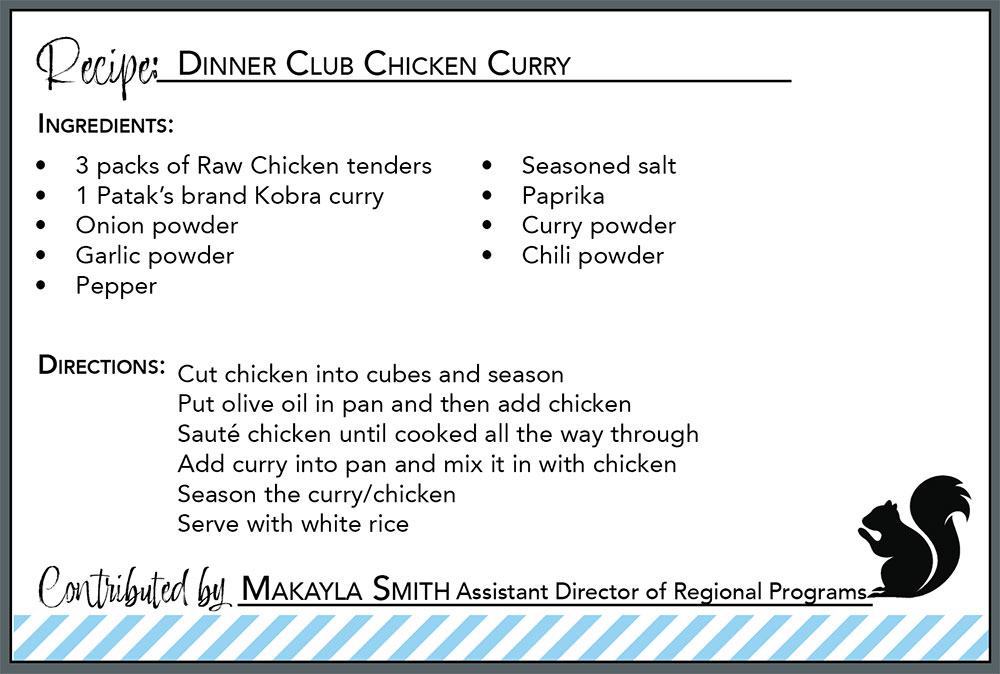 Recipe: Dinner Club Chicken Curry

Ingredients:

• 3 packs of Raw Chicken tenders
• 1 Patak's brand Kobra curry
• Onion powder
• Garlic powder
• Pepper

• Seasoned salt
• Paprika
• Curry powder
• Chili powder

Directions: Cut chicken into cubes and season
Put olive oil in pan and then add chicken
Sauté chicken until cooked all the way through
Add curry into pan and mix it in with chicken
Season the curry/chicken
Serve with white rice

Contributed by Makayla Smith Assistant Director of Regional Programs